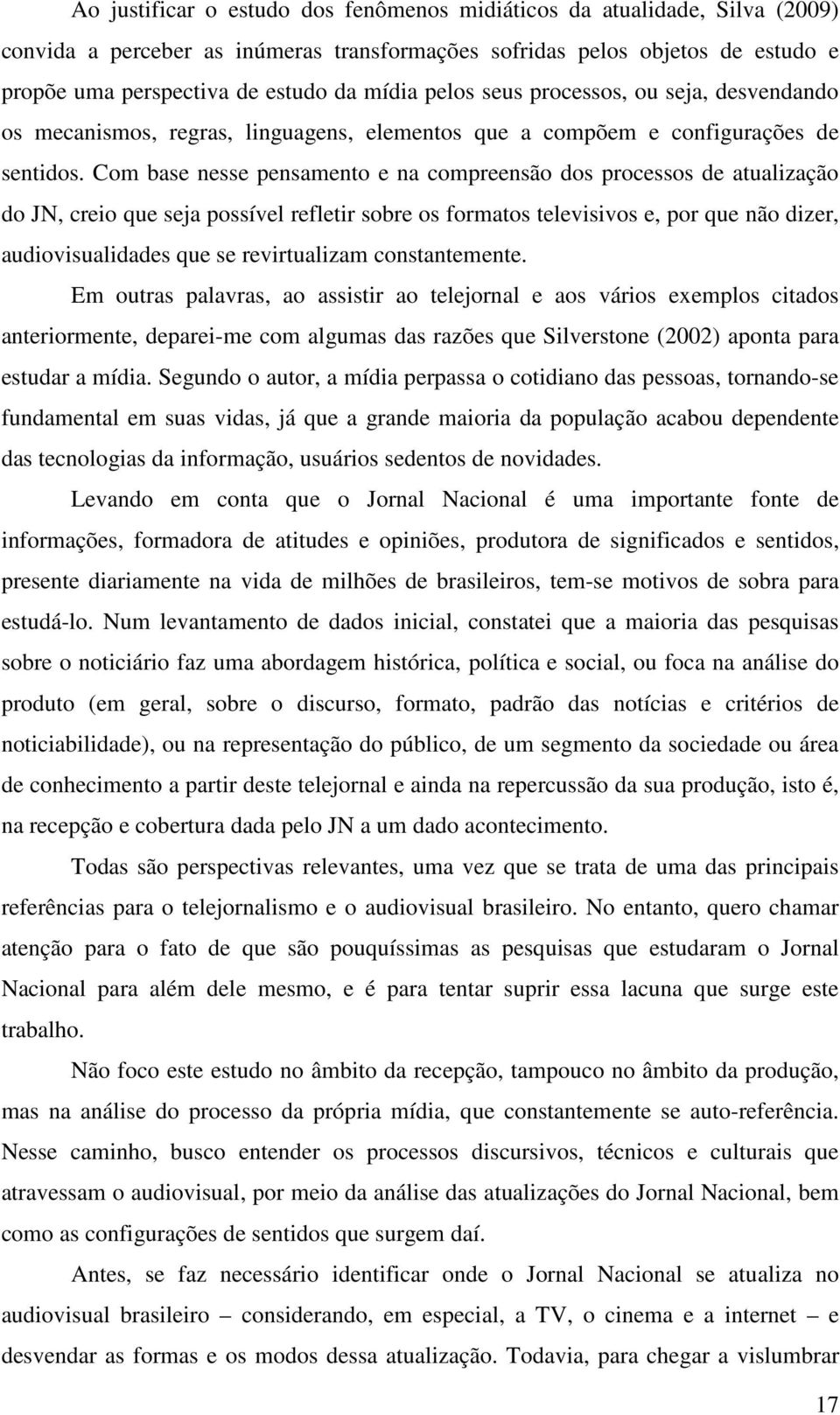 Ao justificar o estudo dos fenômenos midiáticos da atualidade, Silva (2009) convida a perceber as inúmeras transformações sofridas pelos objetos de estudo e propõe uma perspectiva de estudo da mídia pelos seus processos, ou seja, desvendando os mecanismos, regras, linguagens, elementos que a compõem e configurações de sentidos. Com base nesse pensamento e na compreensão dos processos de atualização do JN, creio que seja possível refletir sobre os formatos televisivos e, por que não dizer, audiovisualidades que se revirtualizam constantemente.

Em outras palavras, ao assistir ao telejornal e aos vários exemplos citados anteriormente, deparei-me com algumas das razões que Silverstone (2002) aponta para estudar a mídia. Segundo o autor, a mídia perpassa o cotidiano das pessoas, tornando-se fundamental em suas vidas, já que a grande maioria da população acabou dependente das tecnologias da informação, usuários sedentos de novidades.

Levando em conta que o Jornal Nacional é uma importante fonte de informações, formadora de atitudes e opiniões, produtora de significados e sentidos, presente diariamente na vida de milhões de brasileiros, tem-se motivos de sobra para estudá-lo. Num levantamento de dados inicial, constatei que a maioria das pesquisas sobre o noticiário faz uma abordagem histórica, política e social, ou foca na análise do produto (em geral, sobre o discurso, formato, padrão das notícias e critérios de noticiabilidade), ou na representação do público, de um segmento da sociedade ou área de conhecimento a partir deste telejornal e ainda na repercussão da sua produção, isto é, na recepção e cobertura dada pelo JN a um dado acontecimento.

Todas são perspectivas relevantes, uma vez que se trata de uma das principais referências para o telejornalismo e o audiovisual brasileiro. No entanto, quero chamar atenção para o fato de que são pouquíssimas as pesquisas que estudaram o Jornal Nacional para além dele mesmo, e é para tentar suprir essa lacuna que surge este trabalho.

Não foco este estudo no âmbito da recepção, tampouco no âmbito da produção, mas na análise do processo da própria mídia, que constantemente se auto-referência. Nesse caminho, busco entender os processos discursivos, técnicos e culturais que atravessam o audiovisual, por meio da análise das atualizações do Jornal Nacional, bem como as configurações de sentidos que surgem daí.

Antes, se faz necessário identificar onde o Jornal Nacional se atualiza no audiovisual brasileiro – considerando, em especial, a TV, o cinema e a internet – e desvendar as formas e os modos dessa atualização. Todavia, para chegar a vislumbrar

17